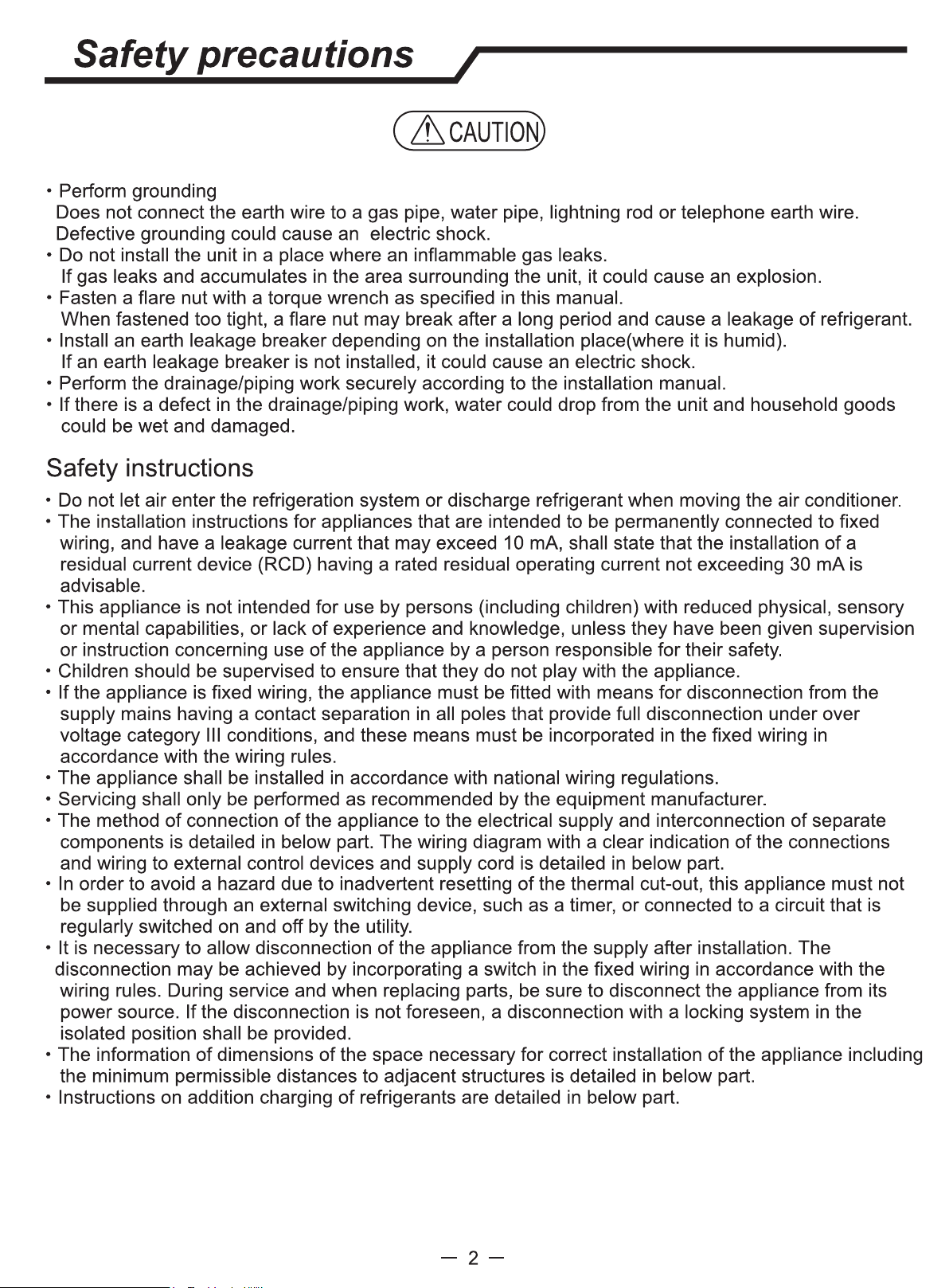 Safety precautions

CAUTION

• Perform grounding
Does not connect the earth wire to a gas pipe, water pipe, lightning rod or telephone earth wire. Defective grounding could cause an electric shock.
• Do not install the unit in a place where an inflammable gas leaks.
If gas leaks and accumulates in the area surrounding the unit, it could cause an explosion.
• Fasten a flare nut with a torque wrench as specified in this manual.
When fastened too tight, a flare nut may break after a long period and cause a leakage of refrigerant.
• Install an earth leakage breaker depending on the installation place(where it is humid).
If an earth leakage breaker is not installed, it could cause an electric shock.
• Perform the drainage/piping work securely according to the installation manual.
• If there is a defect in the drainage/piping work, water could drop from the unit and household goods could be wet and damaged.

Safety instructions

• Do not let air enter the refrigeration system or discharge refrigerant when moving the air conditioner.
• The installation instructions for appliances that are intended to be permanently connected to fixed wiring, and have a leakage current that may exceed 10 mA, shall state that the installation of a residual current device (RCD) having a rated residual operating current not exceeding 30 mA is advisable.
• This appliance is not intended for use by persons (including children) with reduced physical, sensory or mental capabilities, or lack of experience and knowledge, unless they have been given supervision or instruction concerning use of the appliance by a person responsible for their safety.
• Children should be supervised to ensure that they do not play with the appliance.
• If the appliance is fixed wiring, the appliance must be fitted with means for disconnection from the supply mains having a contact separation in all poles that provide full disconnection under over voltage category III conditions, and these means must be incorporated in the fixed wiring in accordance with the wiring rules.
• The appliance shall be installed in accordance with national wiring regulations.
• Servicing shall only be performed as recommended by the equipment manufacturer.
• The method of connection of the appliance to the electrical supply and interconnection of separate components is detailed in below part. The wiring diagram with a clear indication of the connections and wiring to external control devices and supply cord is detailed in below part.
• In order to avoid a hazard due to inadvertent resetting of the thermal cut-out, this appliance must not be supplied through an external switching device, such as a timer, or connected to a circuit that is regularly switched on and off by the utility.
• It is necessary to allow disconnection of the appliance from the supply after installation. The disconnection may be achieved by incorporating a switch in the fixed wiring in accordance with the wiring rules. During service and when replacing parts, be sure to disconnect the appliance from its power source. If the disconnection is not foreseen, a disconnection with a locking system in the isolated position shall be provided.
• The information of dimensions of the space necessary for correct installation of the appliance including the minimum permissible distances to adjacent structures is detailed in below part.
• Instructions on addition charging of refrigerants are detailed in below part.

— 2 —